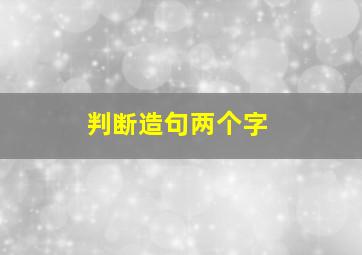 判断造句两个字